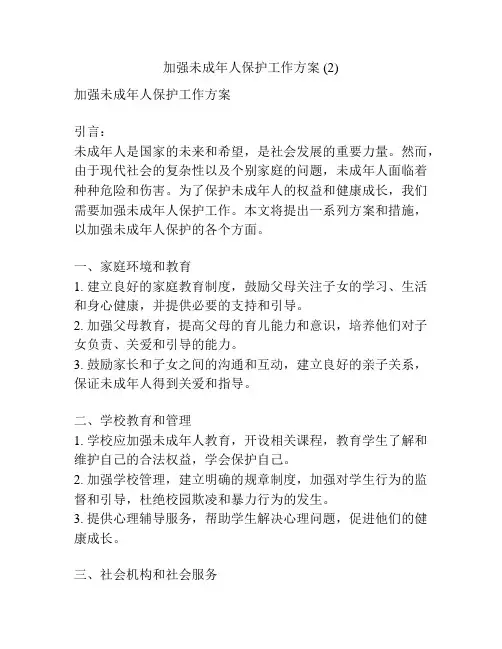 加强未成年人保护工作方案 (2)

加强未成年人保护工作方案

引言：
未成年人是国家的未来和希望，是社会发展的重要力量。然而，由于现代社会的复杂性以及个别家庭的问题，未成年人面临着种种危险和伤害。为了保护未成年人的权益和健康成长，我们需要加强未成年人保护工作。本文将提出一系列方案和措施，以加强未成年人保护的各个方面。

一、家庭环境和教育
1. 建立良好的家庭教育制度，鼓励父母关注子女的学习、生活和身心健康，并提供必要的支持和引导。
2. 加强父母教育，提高父母的育儿能力和意识，培养他们对子女负责、关爱和引导的能力。
3. 鼓励家长和子女之间的沟通和互动，建立良好的亲子关系，保证未成年人得到关爱和指导。

二、学校教育和管理
1. 学校应加强未成年人教育，开设相关课程，教育学生了解和维护自己的合法权益，学会保护自己。
2. 加强学校管理，建立明确的规章制度，加强对学生行为的监督和引导，杜绝校园欺凌和暴力行为的发生。
3. 提供心理辅导服务，帮助学生解决心理问题，促进他们的健康成长。

三、社会机构和社会服务